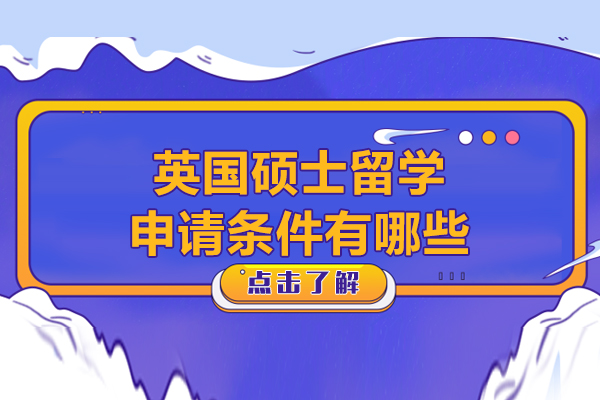 英国硕士留学
申请条件有哪些

点击了解